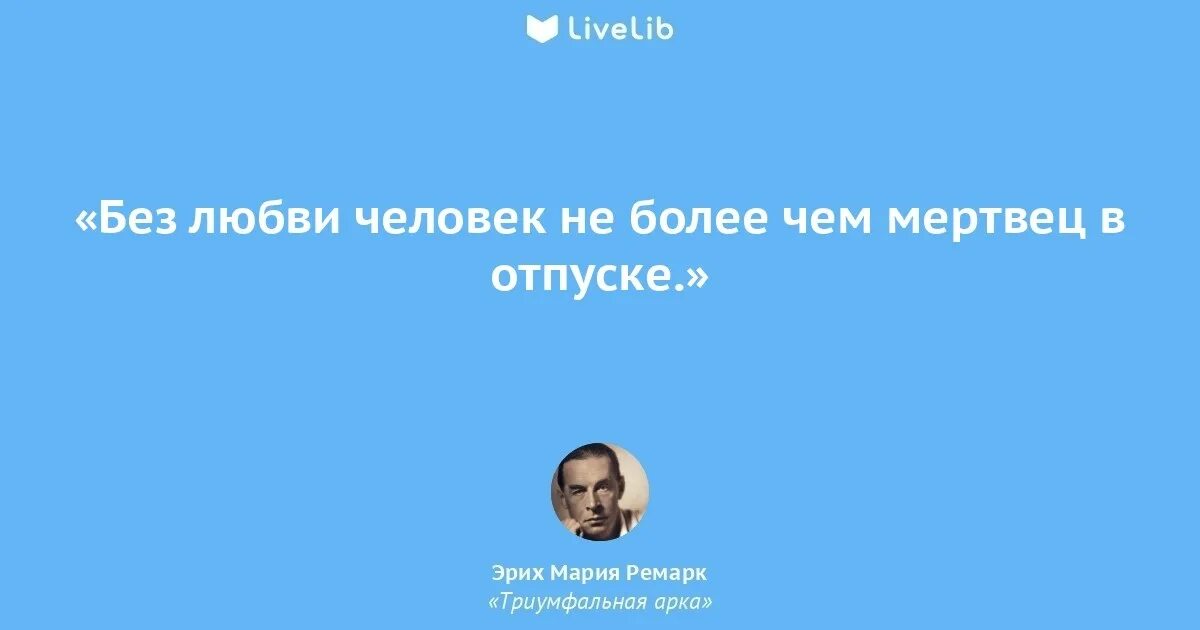 LiveLib

«Без любви человек не более чем мертвец в отпуске.»

Эрих Мария Ремарк
«Триумфальная арка»